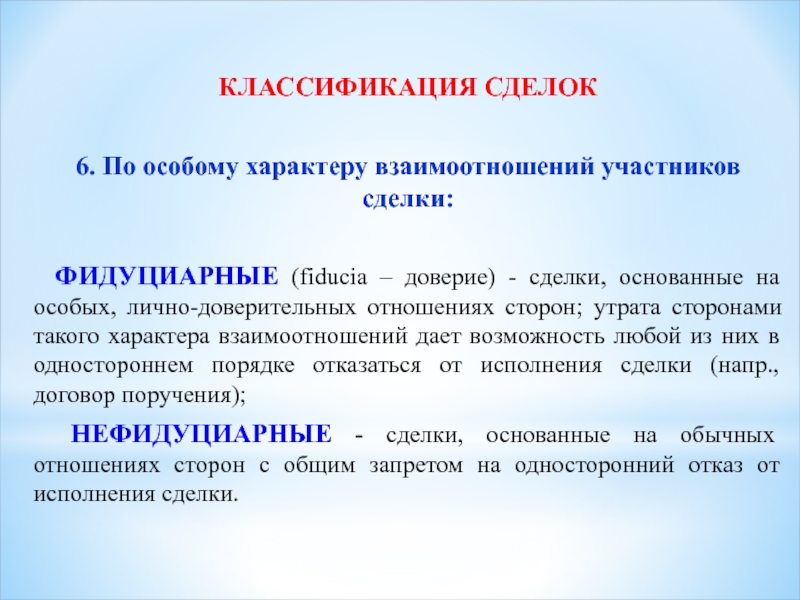 КЛАССИФИКАЦИЯ СДЕЛОК

6. По особому характеру взаимоотношений участников сделки:

ФИДУЦИАРНЫЕ (fiducia – доверие) - сделки, основанные на особых, лично-доверительных отношениях сторон; утрата сторонами такого характера взаимоотношений дает возможность любой из них в одностороннем порядке отказаться от исполнения сделки (напр., договор поручения);

НЕФИДУЦИАРНЫЕ - сделки, основанные на обычных отношениях сторон с общим запретом на односторонний отказ от исполнения сделки.